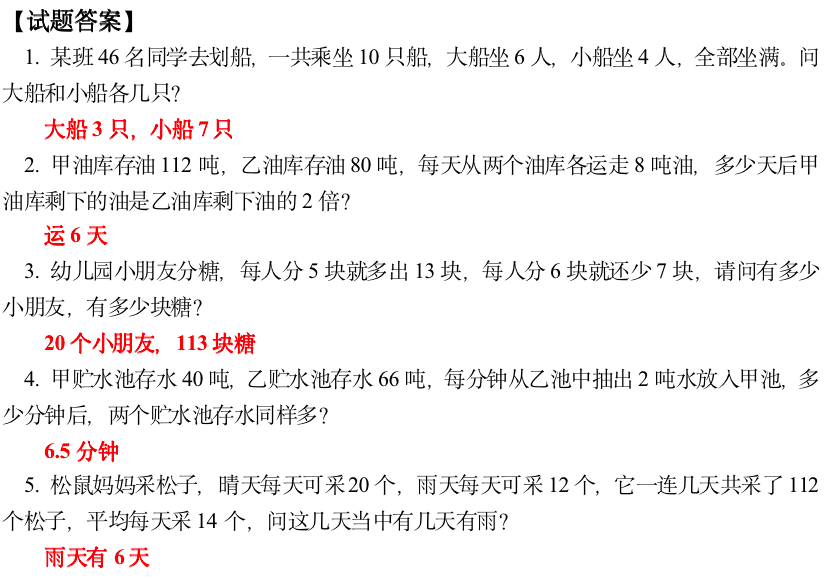 【试题答案】

1.某班46名同学去划船，一共乘坐10只船，大船坐6人，小船坐4人，全部坐满。问大船和小船各几只？

大船3只，小船7只

2.甲油库存油112吨，乙油库存油80吨，每天从两个油库各运走8吨油，多少天后甲油库剩下的油是乙油库剩下油的2倍？

运6天

3.幼儿园小朋友分糖，每人分5块就多出13块，每人分6块就还少7块，请问有多少小朋友，有多少块糖？

20个小朋友，113块糖

4.甲贮水池存水40吨，乙贮水池存水66吨，每分钟从乙池中抽出2吨水放入甲池，多少分钟后，两个贮水池存水同样多？

6.5分钟

5.松鼠妈妈采松子，晴天每天可采20个，雨天每天可采12个，它一连几天共采了112个松子，平均每天采14个，问这几天当中有几天有雨？

雨天有6天